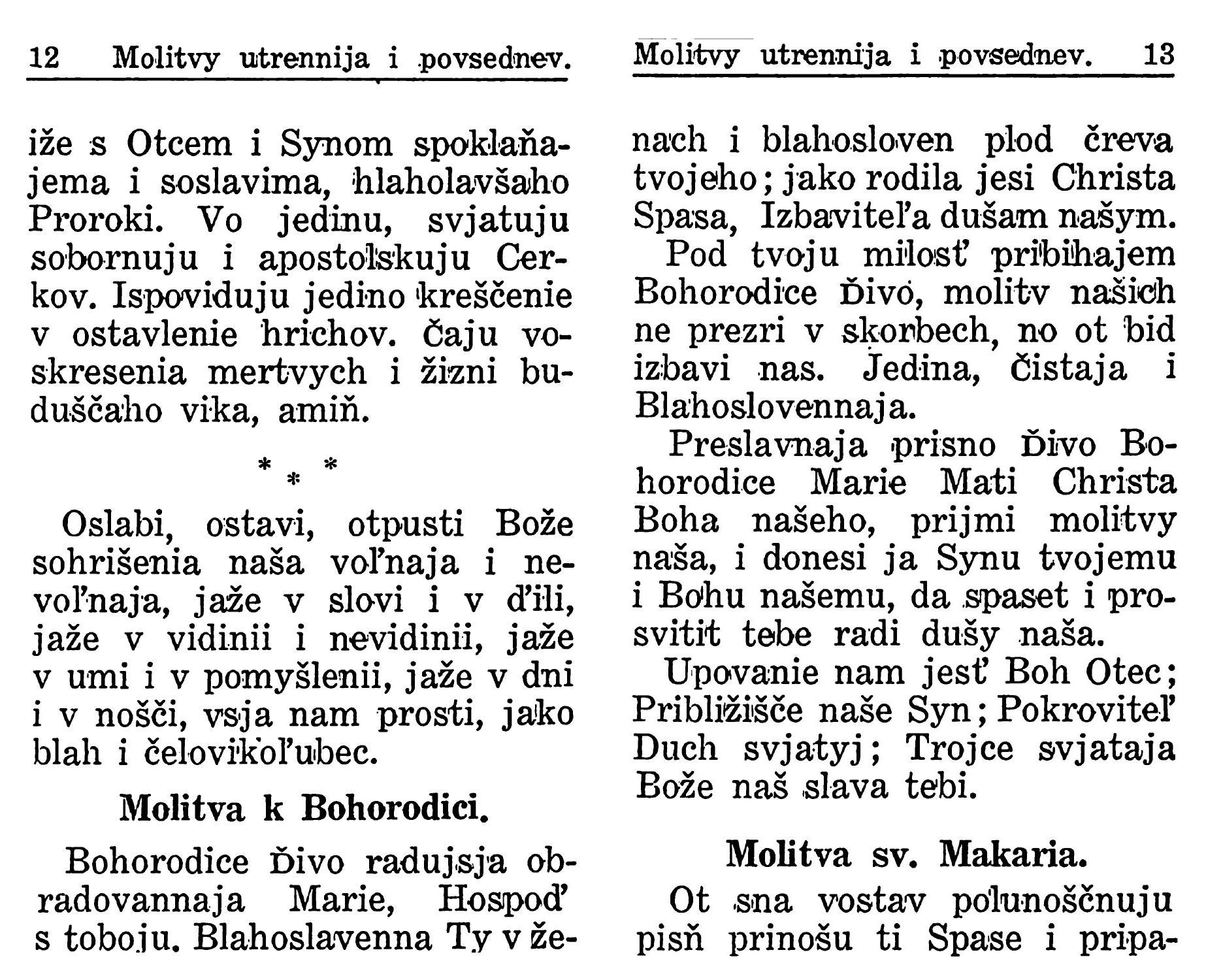 12 Molitvy utrennija i povsednev.

iže s Otcem i Synom spoklaňajema i soslavima, hlaholavšaho Proroki. Vo jedinu, svjatuju sobornuju i apostoľskuju Cerkov. Ispoviduju jedino kreščenie v ostavlenie hrichov. Čaju voskresenia mertvych i žizni buduščaho vika, amiň.

* * *

Oslabi, ostavi, otpusti Bože sohrišenia naša voľnaja i nevoľnaja, jaže v slovi i v ďili, jaže v vidinii i nevidinii, jaže v umi i v pomyšlenii, jaže v dni i v nošči, vsja nam prosti, jako blah i čelovikoľubec.

Molitva k Bohorodici.

Bohorodice Ďivo radujsja obradovannaja Marie, Hospoď s toboju. Blahoslavenna Ty v že-

Molitvy utrennija i povsednev. 13

nach i blahosloven plod čreva tvojeho; jako rodila jesi Christa Spasa, Izbaviteľa dušam našym.

Pod tvoju milosť pribihajem Bohorodice Ďivo, molitv našich ne prezri v skorbech, no ot bid izbavi nas. Jedina, Čistaja i Blahoslovennaja.

Preslavnaja prisno Ďivo Bohorodice Marie Mati Christa Boha našeho, prijmi molitvy naša, i donesi ja Synu tvojemu i Bohu našemu, da spaset i prosvitit tebe radi dušy naša.

Upovanie nam jesť Boh Otec; Približišče naše Syn; Pokroviteľ Duch svjatyj; Trojce svjataja Bože naš slava tebi.

Molitva sv. Makaria.

Ot sna vostav polunoščnuju pisň prinošu ti Spase i pripa-